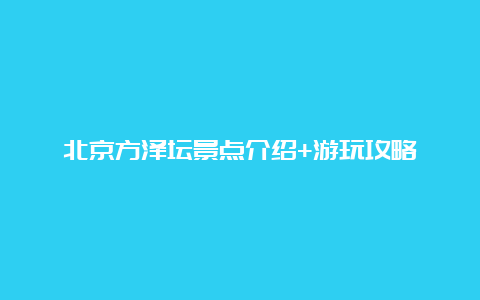 北京方泽坛景点介绍+游玩攻略